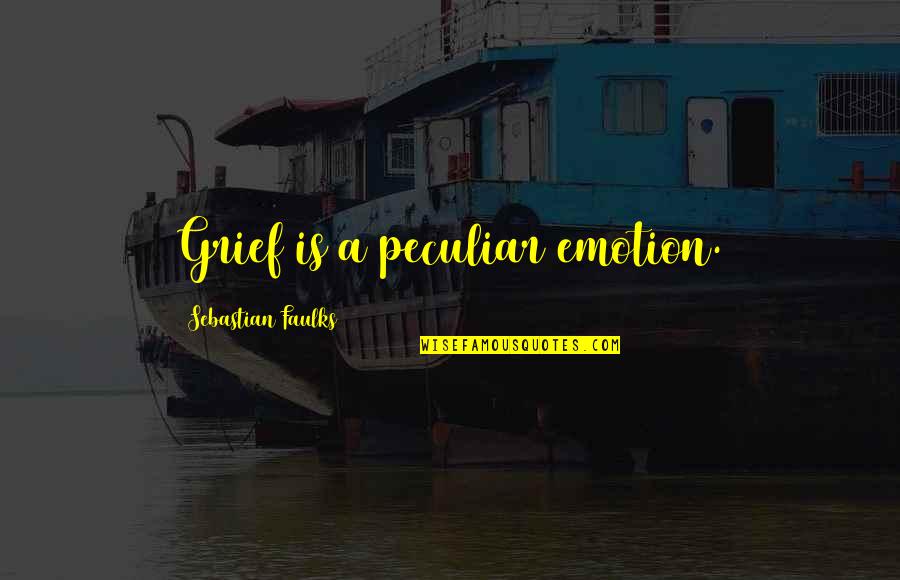 Grief is a peculiar emotion.

Sebastian Faulks

WISEFAMOUSQUOTES.COM